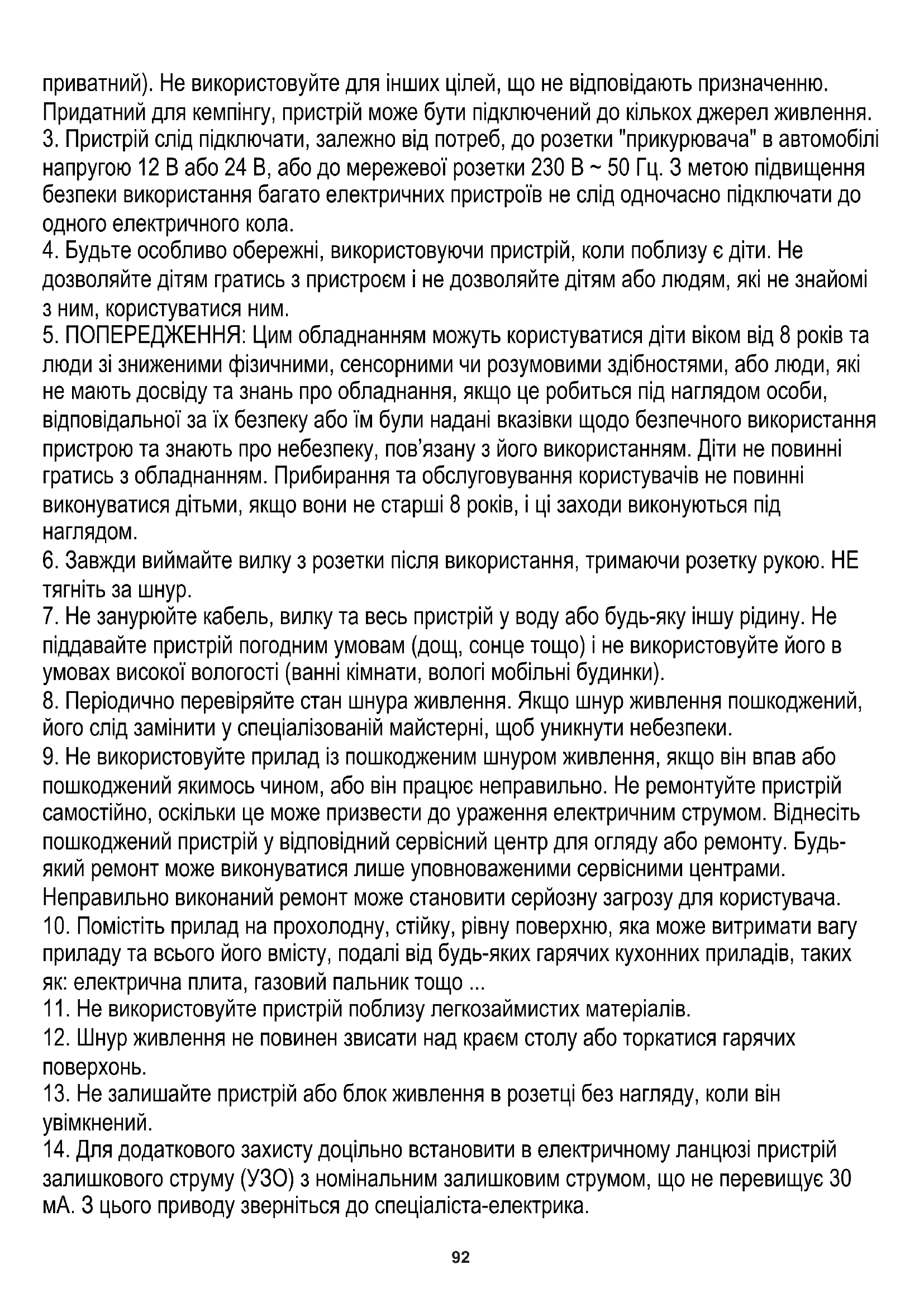 приватний). Не використовуйте для інших цілей, що не відповідають призначенню. Придатний для кемпінгу, пристрій може бути підключений до кількох джерел живлення.
3. Пристрій слід підключати, залежно від потреб, до розетки "прикурювача" в автомобілі напругою 12 В або 24 В, або до мережевої розетки 230 В ~ 50 Гц. З метою підвищення безпеки використання багато електричних пристроїв не слід одночасно підключати до одного електричного кола.
4. Будьте особливо обережні, використовуючи пристрій, коли поблизу є діти. Не дозволяйте дітям гратись з пристроєм і не дозволяйте дітям або людям, які не знайомі з ним, користуватися ним.
5. ПОПЕРЕДЖЕННЯ: Цим обладнанням можуть користуватися діти віком від 8 років та люди зі зниженими фізичними, сенсорними чи розумовими здібностями, або люди, які не мають досвіду та знань про обладнання, якщо це робиться під наглядом особи, відповідальної за їх безпеку або їм були надані вказівки щодо безпечного використання пристрою та знають про небезпеку, пов'язану з його використанням. Діти не повинні гратись з обладнанням. Прибирання та обслуговування користувачів не повинні виконуватися дітьми, якщо вони не старші 8 років, і ці заходи виконуються під наглядом.
6. Завжди виймайте вилку з розетки після використання, тримаючи розетку рукою. НЕ тягніть за шнур.
7. Не занурюйте кабель, вилку та весь пристрій у воду або будь-яку іншу рідину. Не піддавайте пристрій погодним умовам (дощ, сонце тощо) і не використовуйте його в умовах високої вологості (ванні кімнати, вологі мобільні будинки).
8. Періодично перевіряйте стан шнура живлення. Якщо шнур живлення пошкоджений, його слід замінити у спеціалізованій майстерні, щоб уникнути небезпеки.
9. Не використовуйте прилад із пошкодженим шнуром живлення, якщо він впав або пошкоджений якимось чином, або він працює неправильно. Не ремонтуйте пристрій самостійно, оскільки це може призвести до ураження електричним струмом. Віднесіть пошкоджений пристрій у відповідний сервісний центр для огляду або ремонту. Будь-який ремонт може виконуватися лише уповноваженими сервісними центрами. Неправильно виконаний ремонт може становити серйозну загрозу для користувача.
10. Помістіть прилад на прохолодну, стійку, рівну поверхню, яка може витримати вагу приладу та всього його вмісту, подалі від будь-яких гарячих кухонних приладів, таких як: електрична плита, газовий пальник тощо ...
11. Не використовуйте пристрій поблизу легкозаймистих матеріалів.
12. Шнур живлення не повинен звисати над краєм столу або торкатися гарячих поверхонь.
13. Не залишайте пристрій або блок живлення в розетці без нагляду, коли він увімкнений.
14. Для додаткового захисту доцільно встановити в електричному ланцюзі пристрій залишкового струму (УЗО) з номінальним залишковим струмом, що не перевищує 30 мА. З цього приводу зверніться до спеціаліста-електрика.

92